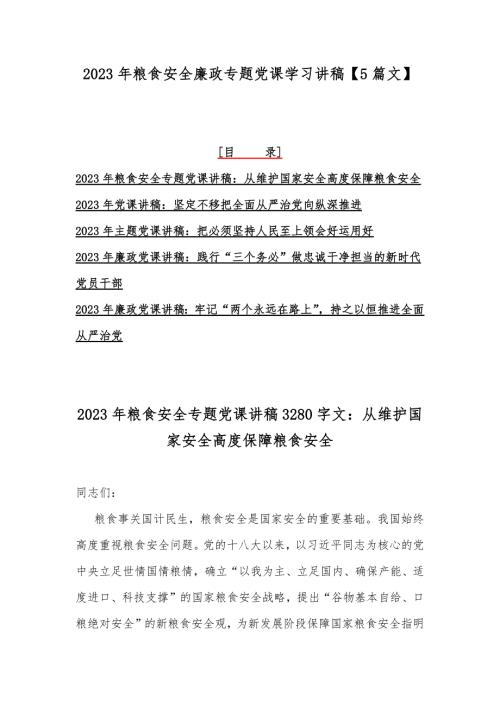 2023年粮食安全廉政专题党课学习讲稿【5篇文】

[目　　录]

2023年粮食安全专题党课讲稿：从维护国家安全高度保障粮食安全

2023年党课讲稿：坚定不移把全面从严治党向纵深推进

2023年主题党课讲稿：把必须坚持人民至上领会好运用好

2023年廉政党课讲稿：践行“三个务必”做忠诚干净担当的新时代党员干部

2023年廉政党课讲稿：牢记“两个永远在路上”，持之以恒推进全面从严治党

2023年粮食安全专题党课讲稿3280字文：从维护国家安全高度保障粮食安全

同志们：

粮食事关国计民生，粮食安全是国家安全的重要基础。我国始终高度重视粮食安全问题。党的十八大以来，以习近平同志为核心的党中央立足世情国情粮情，确立“以我为主、立足国内、确保产能、适度进口、科技支撑”的国家粮食安全战略，提出“谷物基本自给、口粮绝对安全”的新粮食安全观，为新发展阶段保障国家粮食安全指明